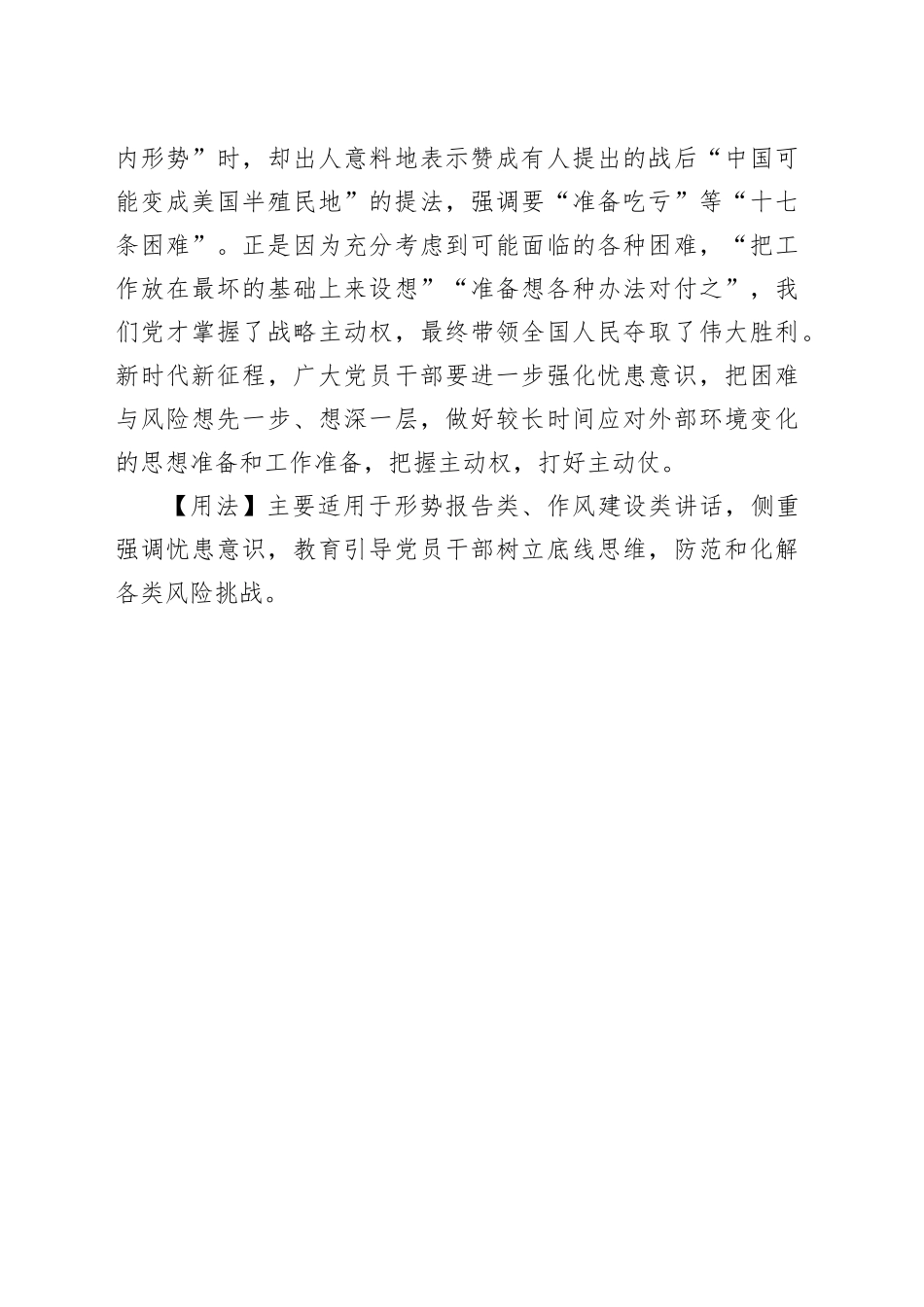 内形势”时，却出人意料地表示赞成有人提出的战后“中国可能变成美国半殖民地”的提法，强调要“准备吃亏”等“十七条困难”。正是因为充分考虑到可能面临的各种困难，“把工作放在最坏的基础上来设想”“准备想各种办法对付之”，我们党才掌握了战略主动权，最终带领全国人民夺取了伟大胜利。新时代新征程，广大党员干部要进一步强化忧患意识，把困难与风险想先一步、想深一层，做好较长时间应对外部环境变化的思想准备和工作准备，把握主动权，打好主动仗。

【用法】主要适用于形势报告类、作风建设类讲话，侧重强调忧患意识，教育引导党员干部树立底线思维，防范和化解各类风险挑战。